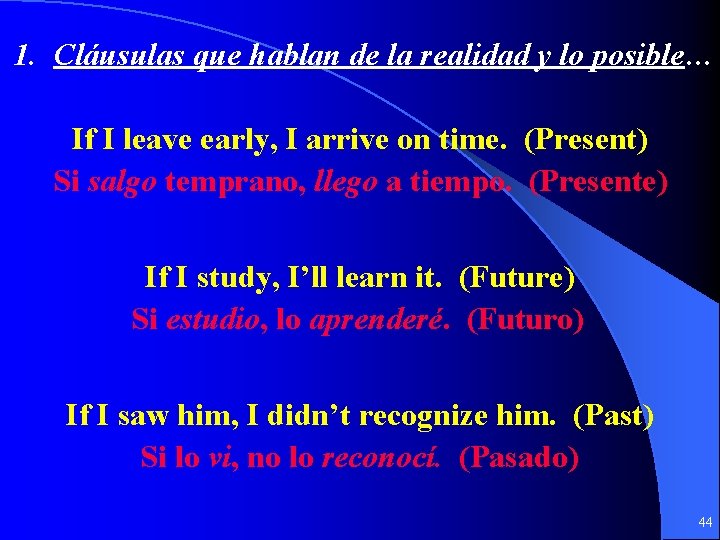 1. Cláusulas que hablan de la realidad y lo posible…

If I leave early, I arrive on time. (Present)
Si salgo temprano, llego a tiempo. (Presente)

If I study, I'll learn it. (Future)
Si estudio, lo aprenderé. (Futuro)

If I saw him, I didn't recognize him. (Past)
Si lo vi, no lo reconocí. (Pasado)

44